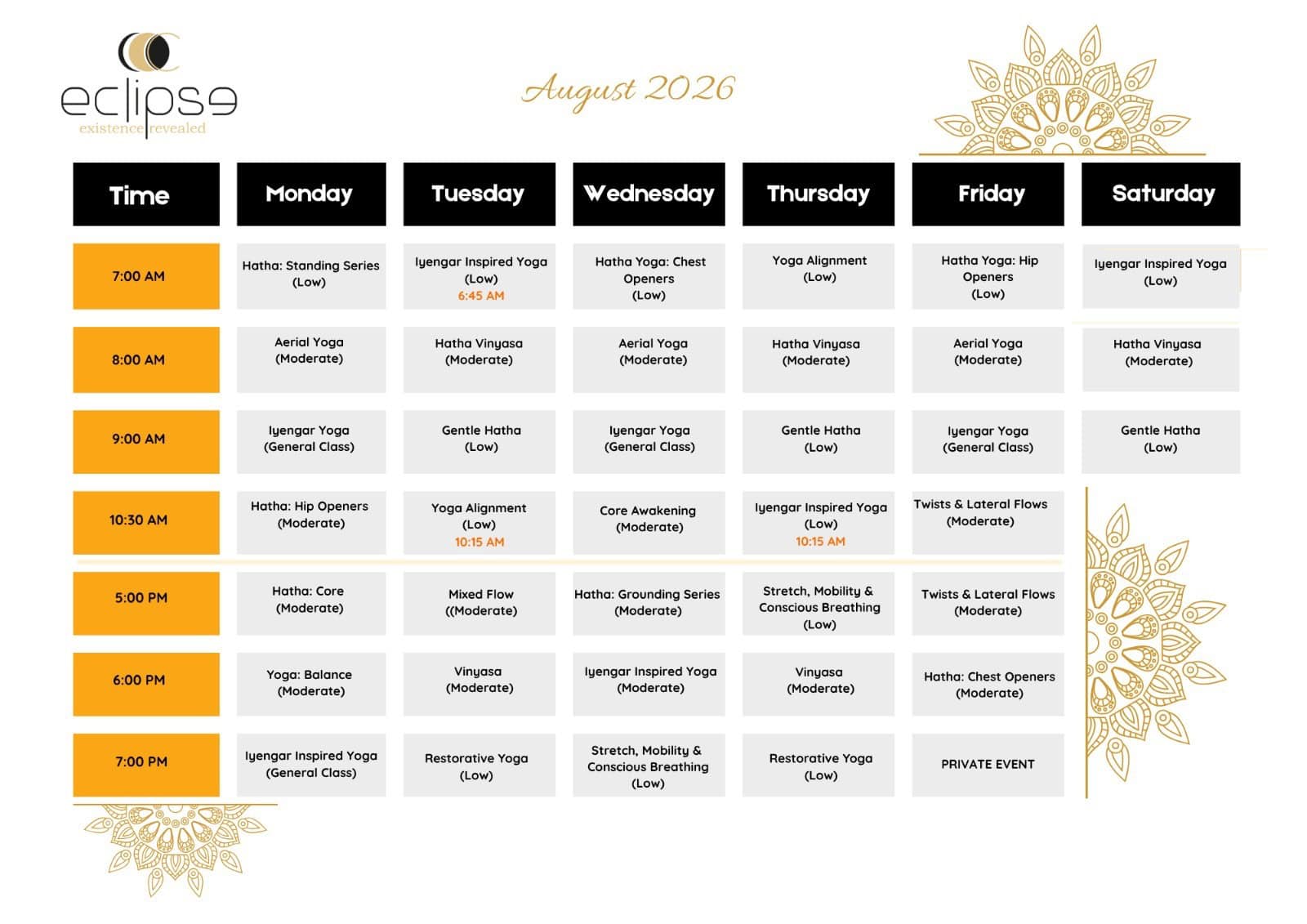 eclipse
existence revealed

August 2026

| Time | Monday | Tuesday | Wednesday | Thursday | Friday | Saturday |
|---|---|---|---|---|---|---|
| 7:00 AM | Hatha: Standing Series (Low) | Iyengar Inspired Yoga (Low) 6:45 AM | Hatha Yoga: Chest Openers (Low) | Yoga Alignment (Low) | Hatha Yoga: Hip Openers (Low) | Iyengar Inspired Yoga (Low) |
| 8:00 AM | Aerial Yoga (Moderate) | Hatha Vinyasa (Moderate) | Aerial Yoga (Moderate) | Hatha Vinyasa (Moderate) | Aerial Yoga (Moderate) | Hatha Vinyasa (Moderate) |
| 9:00 AM | Iyengar Yoga (General Class) | Gentle Hatha (Low) | Iyengar Yoga (General Class) | Gentle Hatha (Low) | Iyengar Yoga (General Class) | Gentle Hatha (Low) |
| 10:30 AM | Hatha: Hip Openers (Moderate) | Yoga Alignment (Low) 10:15 AM | Core Awakening (Moderate) | Iyengar Inspired Yoga (Low) 10:15 AM | Twists & Lateral Flows (Moderate) | |
| 5:00 PM | Hatha: Core (Moderate) | Mixed Flow ((Moderate) | Hatha: Grounding Series (Moderate) | Stretch, Mobility & Conscious Breathing (Low) | Twists & Lateral Flows (Moderate) | |
| 6:00 PM | Yoga: Balance (Moderate) | Vinyasa (Moderate) | Iyengar Inspired Yoga (Moderate) | Vinyasa (Moderate) | Hatha: Chest Openers (Moderate) | |
| 7:00 PM | Iyengar Inspired Yoga (General Class) | Restorative Yoga (Low) | Stretch, Mobility & Conscious Breathing (Low) | Restorative Yoga (Low) | PRIVATE EVENT | |